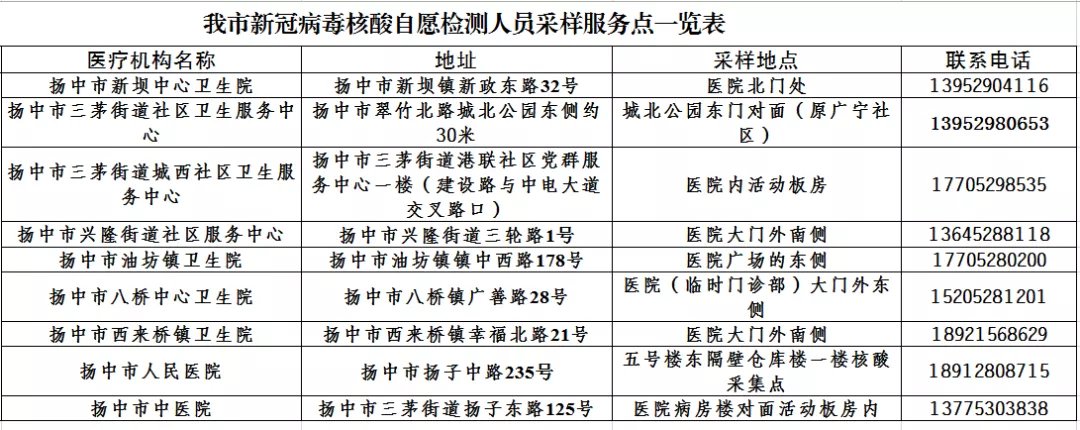 我市新冠病毒核酸自愿检测人员采样服务点一览表

| 医疗机构名称 | 地址 | 采样地点 | 联系电话 |
|---|---|---|---|
| 扬中市新坝中心卫生院 | 扬中市新坝镇新政东路32号 | 医院北门处 | 13952904116 |
| 扬中市三茅街道社区卫生服务中心 | 扬中市翠竹北路城北公园东侧约30米 | 城北公园东门对面（原广宁社区） | 13952980653 |
| 扬中市三茅街道城西社区卫生服务中心 | 扬中市三茅街道港联社区党群服务中心一楼（建设路与中电大道交叉路口） | 医院内活动板房 | 17705298535 |
| 扬中市兴隆街道社区服务中心 | 扬中市兴隆街道三轮路1号 | 医院大门外南侧 | 13645288118 |
| 扬中市油坊镇卫生院 | 扬中市油坊镇镇中西路178号 | 医院广场的东侧 | 17705280200 |
| 扬中市八桥中心卫生院 | 扬中市八桥镇广善路28号 | 医院（临时门诊部）大门外东侧 | 15205281201 |
| 扬中市西来桥镇卫生院 | 扬中市西来桥镇幸福北路21号 | 医院大门外南侧 | 18921568629 |
| 扬中市人民医院 | 扬中市扬子中路235号 | 五号楼东隔壁仓库楼一楼核酸采集点 | 18912808715 |
| 扬中市中医院 | 扬中市三茅街道扬子东路125号 | 医院病房楼对面活动板房内 | 13775303838 |